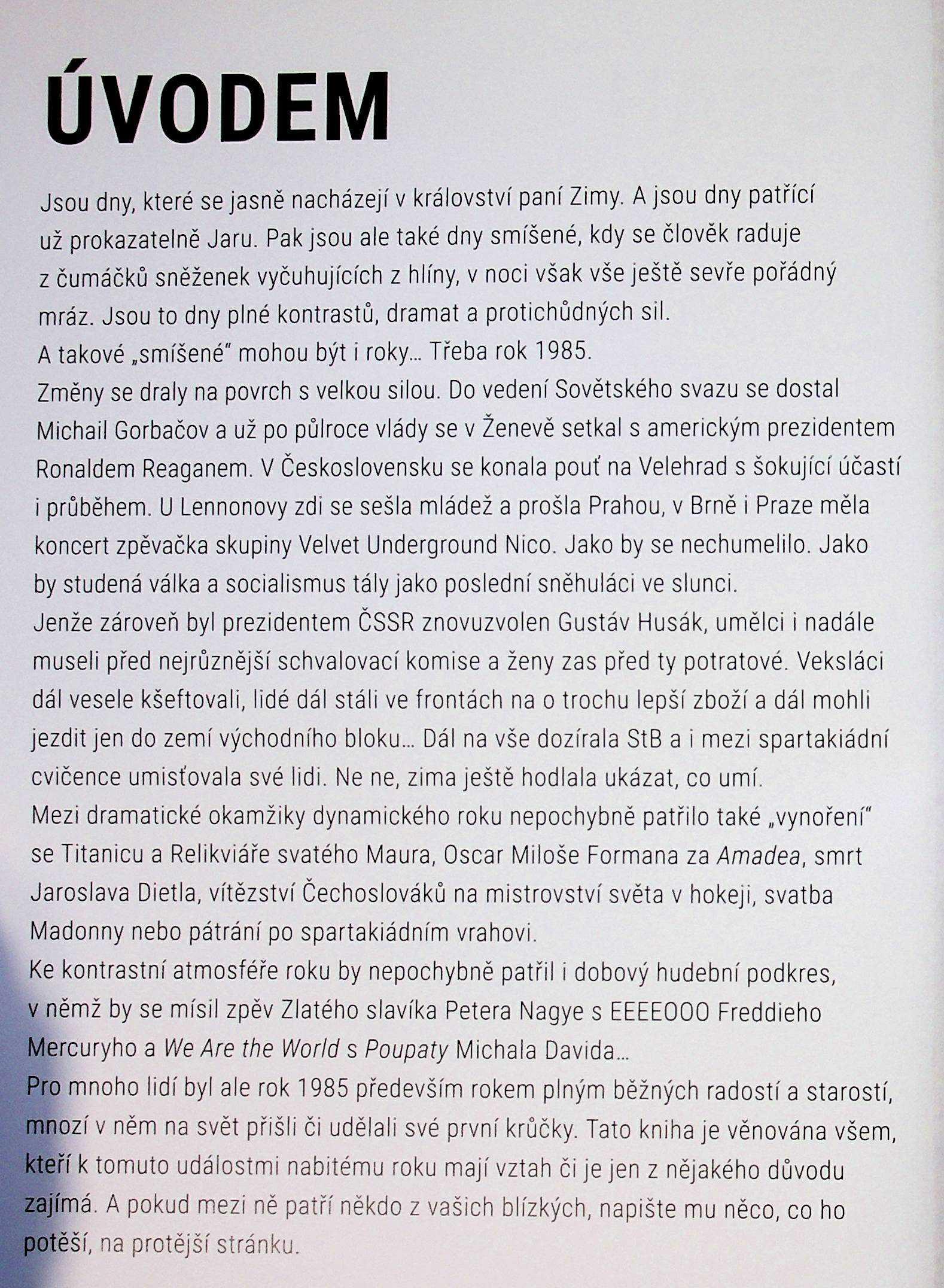 ÚVODEM

Jsou dny, které se jasně nacházejí v království paní Zimy. A jsou dny patřící už prokazatelně Jaru. Pak jsou ale také dny smíšené, kdy se člověk raduje z čumáčků sněženek vyčuhujících z hlíny, v noci však vše ještě sevře pořádný mráz. Jsou to dny plné kontrastů, dramat a protichůdných sil.
A takové „smíšené" mohou být i roky… Třeba rok 1985.
Změny se draly na povrch s velkou silou. Do vedení Sovětského svazu se dostal Michail Gorbačov a už po půlroce vlády se v Ženevě setkal s americkým prezidentem Ronaldem Reaganem. V Československu se konala pouť na Velehrad s šokující účastí i průběhem. U Lennonovy zdi se sešla mládež a prošla Prahou, v Brně i Praze měla koncert zpěvačka skupiny Velvet Underground Nico. Jako by se nechumelilo. Jako by studená válka a socialismus tály jako poslední sněhuláci ve slunci.
Jenže zároveň byl prezidentem ČSSR znovuzvolen Gustáv Husák, umělci i nadále museli před nejrůznější schvalovací komise a ženy zas před ty potratové. Veksláci dál vesele kšeftovali, lidé dál stáli ve frontách na o trochu lepší zboží a dál mohli jezdit jen do zemí východního bloku… Dál na vše dozírala StB a i mezi spartakiádní cvičence umisťovala své lidi. Ne ne, zima ještě hodlala ukázat, co umí.
Mezi dramatické okamžiky dynamického roku nepochybně patřilo také „vynoření" se Titanicu a Relikviáře svatého Maura, Oscar Miloše Formana za Amadea, smrt Jaroslava Dietla, vítězství Čechoslováků na mistrovství světa v hokeji, svatba Madonny nebo pátrání po spartakiádním vrahovi.
Ke kontrastní atmosféře roku by nepochybně patřil i dobový hudební podkres, v němž by se mísil zpěv Zlatého slavíka Petera Nagye s EEEEOOO Freddieho Mercuryho a We Are the World s Poupaty Michala Davida…
Pro mnoho lidí byl ale rok 1985 především rokem plným běžných radostí a starostí, mnozí v něm na svět přišli či udělali své první krůčky. Tato kniha je věnována všem, kteří k tomuto událostmi nabitému roku mají vztah či je jen z nějakého důvodu zajímá. A pokud mezi ně patří někdo z vašich blízkých, napište mu něco, co ho potěší, na protější stránku.